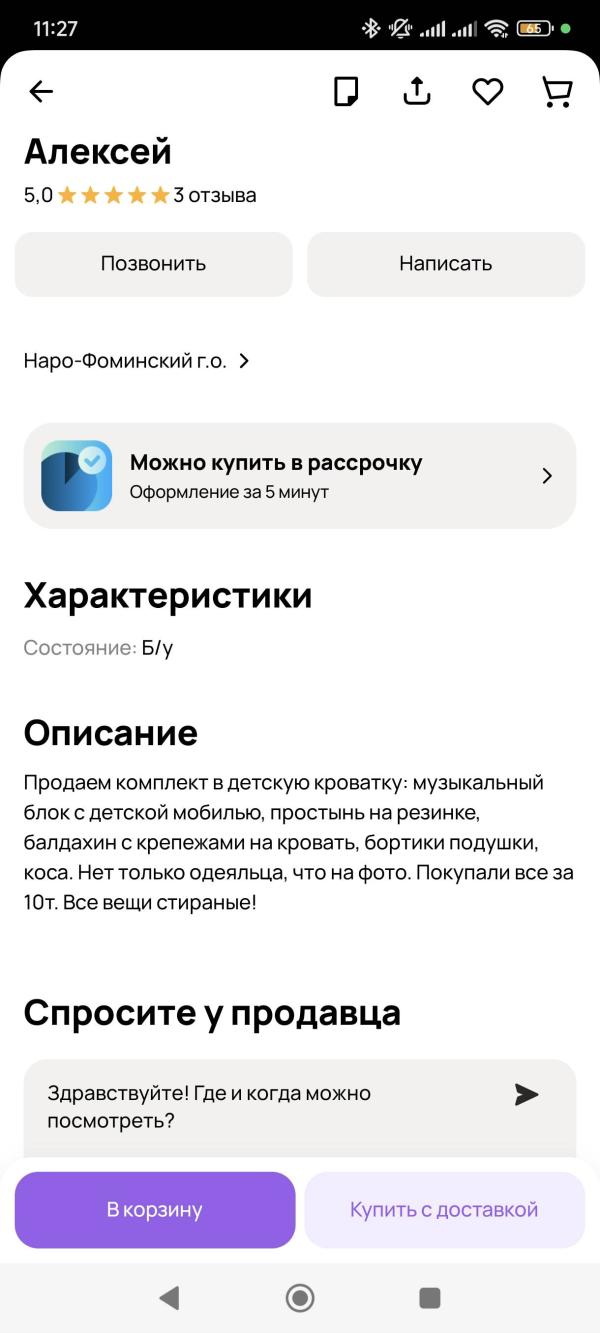 11:27

65

Алексей

5,0 3 отзыва

Позвонить

Написать

Наро-Фоминский г.о.

Можно купить в рассрочку
Оформление за 5 минут

Характеристики

Состояние: Б/у

Описание

Продаем комплект в детскую кроватку: музыкальный блок с детской мобилью, простынь на резинке, балдахин с крепежами на кровать, бортики подушки, коса. Нет только одеяльца, что на фото. Покупали все за 10т. Все вещи стираные!

Спросите у продавца

Здравствуйте! Где и когда можно посмотреть?

В корзину

Купить с доставкой